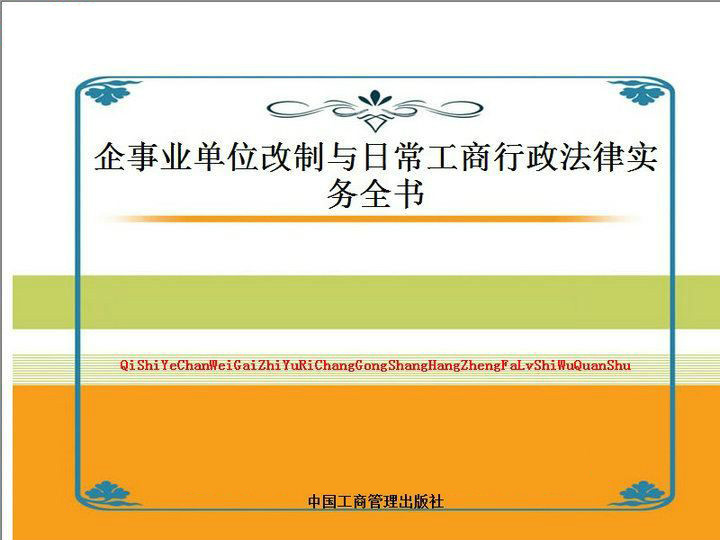 企事业单位改制与日常工商行政法律实务全书

QiShiYeChanWeiGaiZhiYuRiChangGongShangHangZhengFaLvShiWuQuanShu

中国工商管理出版社